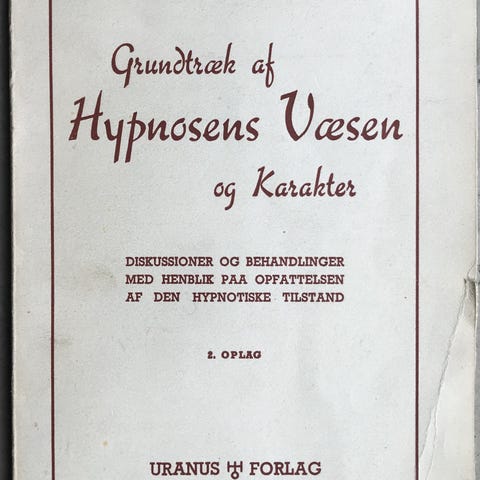 Grundtræk af
Hypnosens Væsen
og Karakter

DISKUSSIONER OG BEHANDLINGER MED HENBLIK PAA OPFATTELSEN AF DEN HYPNOTISKE TILSTAND

2. OPLAG

URANUS FORLAG